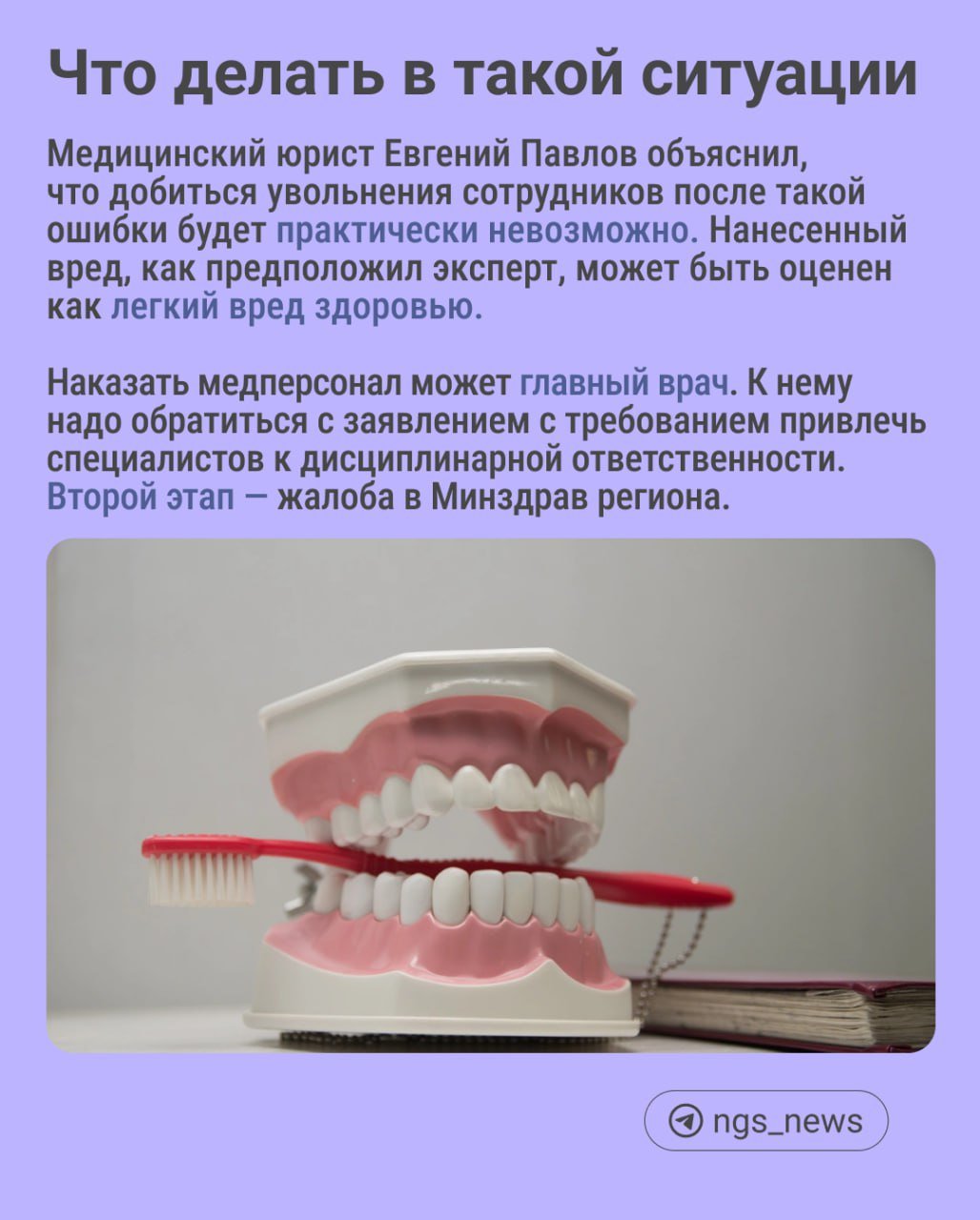 Что делать в такой ситуации

Медицинский юрист Евгений Павлов объяснил, что добиться увольнения сотрудников после такой ошибки будет практически невозможно. Нанесенный вред, как предположил эксперт, может быть оценен как легкий вред здоровью.

Наказать медперсонал может главный врач. К нему надо обратиться с заявлением с требованием привлечь специалистов к дисциплинарной ответственности. Второй этап — жалоба в Минздрав региона.

ngs_news